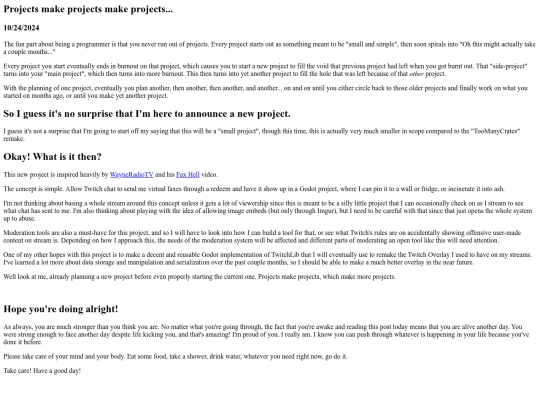 Projects make projects make projects...

10/24/2024

The fun part about being a programmer is that you never run out of projects. Every project starts out as something meant to be "small and simple", then soon spirals into "Oh this might actually take a couple months..."

Every project you start eventually ends in burnout on that project, which causes you to start a new project to fill the void that previous project had left when you got burnt out. That "side-project" turns into your "main project", which then turns into more burnout. This then turns into yet another project to fill the hole that was left because of that other project.

With the planning of one project, eventually you plan another, then another, then another, and another... on and on until you either circle back to those older projects and finally work on what you started on months ago, or until you make yet another project.

So I guess it's no surprise that I'm here to announce a new project.

I guess it's not a surprise that I'm going to start off my saying that this will be a "small project", though this time, this is actually very much smaller in scope compared to the "TooManyCrates" remake.

Okay! What is it then?

This new project is inspired heavily by WayneRadioTV and his Fax Hell video.

The concept is simple. Allow Twitch chat to send me virtual faxes through a redeem and have it show up in a Godot project, where I can pin it to a wall or fridge, or incinerate it into ash.

I'm not thinking about basing a whole stream around this concept unless it gets a lot of viewership since this is meant to be a silly little project that I can occasionally check on as I stream to see what chat has sent to me. I'm also thinking about playing with the idea of allowing image embeds (but only through Imgur), but I need to be careful with that since that just opens the whole system up to abuse.

Moderation tools are also a must-have for this project, and so I will have to look into how I can build a tool for that, or see what Twitch's rules are on accidentally showing offensive user-made content on stream is. Depending on how I approach this, the needs of the moderation system will be affected and different parts of moderating an open tool like this will need attention.

One of my other hopes with this project is to make a decent and reusable Godot implementation of TwitchLib that I will eventually use to remake the Twitch Overlay I used to have on my streams. I've learned a lot more about data storage and manipulation and serialization over the past couple months, so I should be able to make a much better overlay in the near future.

Well look at me, already planning a new project before even properly starting the current one. Projects make projects, which make more projects.

Hope you're doing alright!

As always, you are much stronger than you think you are. No matter what you're going through, the fact that you're awake and reading this post today means that you are alive another day. You were strong enough to face another day despite life kicking you, and that's amazing! I'm proud of you. I really am. I know you can push through whatever is happening in your life because you've done it before.

Please take care of your mind and your body. Eat some food, take a shower, drink water, whatever you need right now, go do it.

Take care! Have a good day!